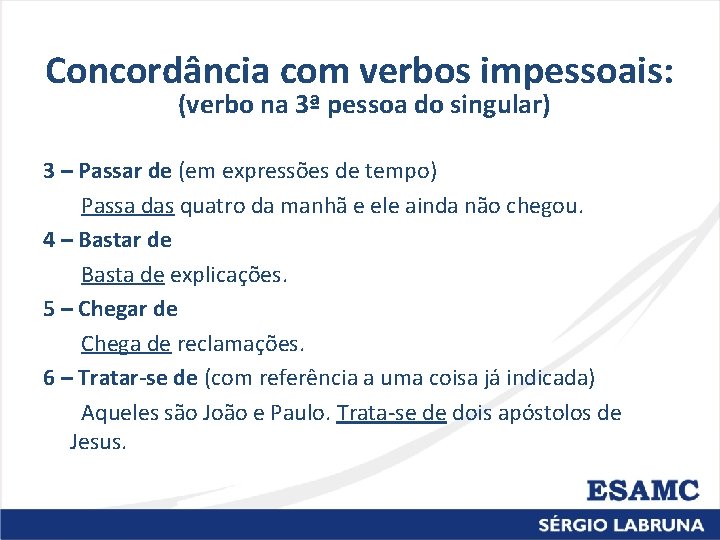 Concordância com verbos impessoais:
(verbo na 3ª pessoa do singular)

3 – Passar de (em expressões de tempo)

Passa das quatro da manhã e ele ainda não chegou.

4 – Bastar de

Basta de explicações.

5 – Chegar de

Chega de reclamações.

6 – Tratar-se de (com referência a uma coisa já indicada)

Aqueles são João e Paulo. Trata-se de dois apóstolos de Jesus.

ESAMC

SÉRGIO LABRUNA